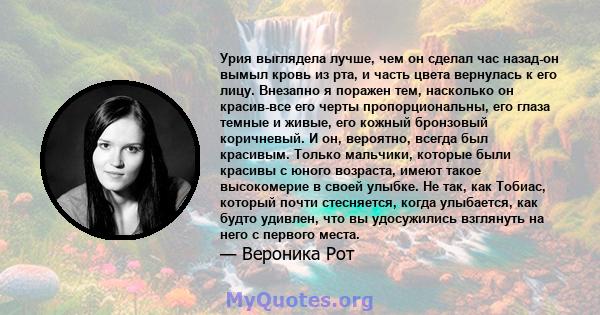 Урия выглядела лучше, чем он сделал час назад-он вымыл кровь из рта, и часть цвета вернулась к его лицу. Внезапно я поражен тем, насколько он красив-все его черты пропорциональны, его глаза темные и живые, его кожный бронзовый коричневый. И он, вероятно, всегда был красивым. Только мальчики, которые были красивы с юного возраста, имеют такое высокомерие в своей улыбке. Не так, как Тобиас, который почти стесняется, когда улыбается, как будто удивлен, что вы удосужились взглянуть на него с первого места.

— Вероника Рот

MyQuotes.org